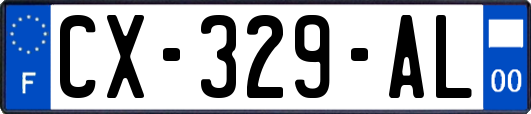 F

CX-329-AL

00